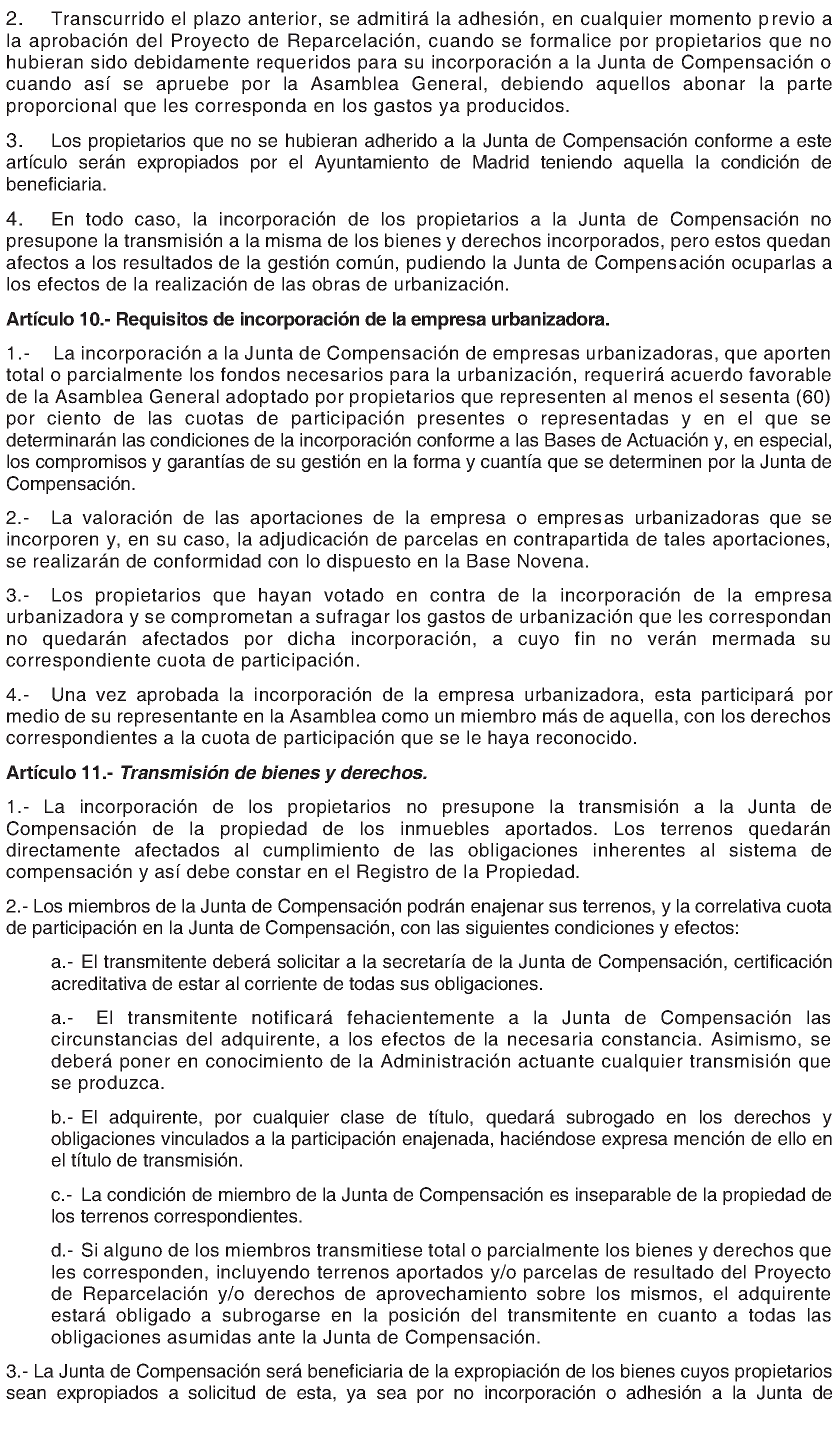 2. Transcurrido el plazo anterior, se admitirá la adhesión, en cualquier momento previo a la aprobación del Proyecto de Reparcelación, cuando se formalice por propietarios que no hubieran sido debidamente requeridos para su incorporación a la Junta de Compensación o cuando así se apruebe por la Asamblea General, debiendo aquellos abonar la parte proporcional que les corresponda en los gastos ya producidos.

3. Los propietarios que no se hubieran adherido a la Junta de Compensación conforme a este artículo serán expropiados por el Ayuntamiento de Madrid teniendo aquella la condición de beneficiaria.

4. En todo caso, la incorporación de los propietarios a la Junta de Compensación no presupone la transmisión a la misma de los bienes y derechos incorporados, pero estos quedan afectos a los resultados de la gestión común, pudiendo la Junta de Compensación ocuparlas a los efectos de la realización de las obras de urbanización.

Artículo 10.- Requisitos de incorporación de la empresa urbanizadora.

1.- La incorporación a la Junta de Compensación de empresas urbanizadoras, que aporten total o parcialmente los fondos necesarios para la urbanización, requerirá acuerdo favorable de la Asamblea General adoptado por propietarios que representen al menos el sesenta (60) por ciento de las cuotas de participación presentes o representadas y en el que se determinarán las condiciones de la incorporación conforme a las Bases de Actuación y, en especial, los compromisos y garantías de su gestión en la forma y cuantía que se determinen por la Junta de Compensación.

2.- La valoración de las aportaciones de la empresa o empresas urbanizadoras que se incorporen y, en su caso, la adjudicación de parcelas en contrapartida de tales aportaciones, se realizarán de conformidad con lo dispuesto en la Base Novena.

3.- Los propietarios que hayan votado en contra de la incorporación de la empresa urbanizadora y se comprometan a sufragar los gastos de urbanización que les correspondan no quedarán afectados por dicha incorporación, a cuyo fin no verán mermada su correspondiente cuota de participación.

4.- Una vez aprobada la incorporación de la empresa urbanizadora, esta participará por medio de su representante en la Asamblea como un miembro más de aquella, con los derechos correspondientes a la cuota de participación que se le haya reconocido.

Artículo 11.- Transmisión de bienes y derechos.

1.- La incorporación de los propietarios no presupone la transmisión a la Junta de Compensación de la propiedad de los inmuebles aportados. Los terrenos quedarán directamente afectados al cumplimiento de las obligaciones inherentes al sistema de compensación y así debe constar en el Registro de la Propiedad.

2.- Los miembros de la Junta de Compensación podrán enajenar sus terrenos, y la correlativa cuota de participación en la Junta de Compensación, con las siguientes condiciones y efectos:

a.- El transmitente deberá solicitar a la secretaría de la Junta de Compensación, certificación acreditativa de estar al corriente de todas sus obligaciones.

a.- El transmitente notificará fehacientemente a la Junta de Compensación las circunstancias del adquirente, a los efectos de la necesaria constancia. Asimismo, se deberá poner en conocimiento de la Administración actuante cualquier transmisión que se produzca.

b.- El adquirente, por cualquier clase de título, quedará subrogado en los derechos y obligaciones vinculados a la participación enajenada, haciéndose expresa mención de ello en el título de transmisión.

c.- La condición de miembro de la Junta de Compensación es inseparable de la propiedad de los terrenos correspondientes.

d.- Si alguno de los miembros transmitiese total o parcialmente los bienes y derechos que les corresponden, incluyendo terrenos aportados y/o parcelas de resultado del Proyecto de Reparcelación y/o derechos de aprovechamiento sobre los mismos, el adquirente estará obligado a subrogarse en la posición del transmitente en cuanto a todas las obligaciones asumidas ante la Junta de Compensación.

3.- La Junta de Compensación será beneficiaria de la expropiación de los bienes cuyos propietarios sean expropiados a solicitud de esta, ya sea por no incorporación o adhesión a la Junta de